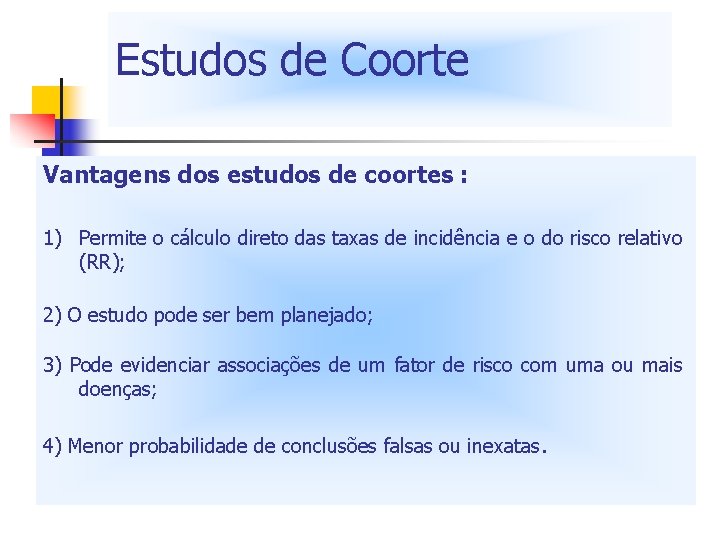 Estudos de Coorte

Vantagens dos estudos de coortes :

1) Permite o cálculo direto das taxas de incidência e o do risco relativo (RR);

2) O estudo pode ser bem planejado;

3) Pode evidenciar associações de um fator de risco com uma ou mais doenças;

4) Menor probabilidade de conclusões falsas ou inexatas.